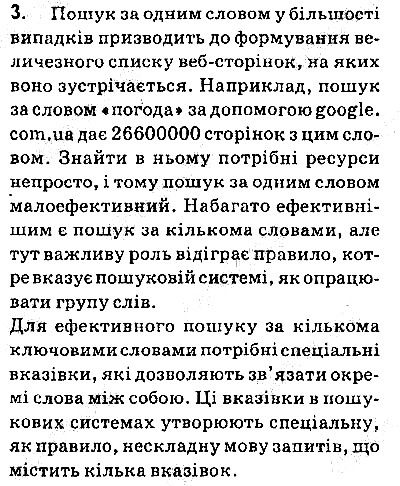 3. Пошук за одним словом у більшості випадків призводить до формування величезного списку веб-сторінок, на яких воно зустрічається. Наприклад, пошук за словом «погода» за допомогою google.com.ua дає 26600000 сторінок з цим словом. Знайти в ньому потрібні ресурси непросто, і тому пошук за одним словом малоефективний. Набагато ефективнішим є пошук за кількома словами, але тут важливу роль відіграє правило, котре вказує пошуковій системі, як опрацювати групу слів.

Для ефективного пошуку за кількома ключовими словами потрібні спеціальні вказівки, які дозволяють зв'язати окремі слова між собою. Ці вказівки в пошукових системах утворюють спеціальну, як правило, нескладну мову запитів, що містить кілька вказівок.